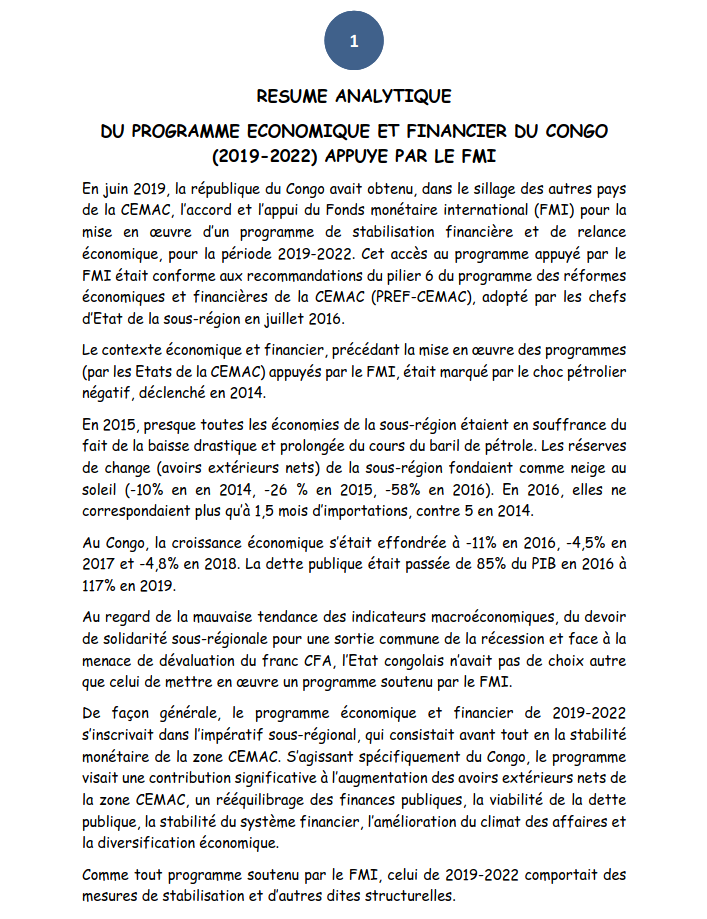 1

RESUME ANALYTIQUE

DU PROGRAMME ECONOMIQUE ET FINANCIER DU CONGO (2019-2022) APPUYE PAR LE FMI

En juin 2019, la république du Congo avait obtenu, dans le sillage des autres pays de la CEMAC, l'accord et l'appui du Fonds monétaire international (FMI) pour la mise en œuvre d'un programme de stabilisation financière et de relance économique, pour la période 2019-2022. Cet accès au programme appuyé par le FMI était conforme aux recommandations du pilier 6 du programme des réformes économiques et financières de la CEMAC (PREF-CEMAC), adopté par les chefs d'Etat de la sous-région en juillet 2016.

Le contexte économique et financier, précédant la mise en œuvre des programmes (par les Etats de la CEMAC) appuyés par le FMI, était marqué par le choc pétrolier négatif, déclenché en 2014.

En 2015, presque toutes les économies de la sous-région étaient en souffrance du fait de la baisse drastique et prolongée du cours du baril de pétrole. Les réserves de change (avoirs extérieurs nets) de la sous-région fondaient comme neige au soleil (-10% en en 2014, -26 % en 2015, -58% en 2016). En 2016, elles ne correspondaient plus qu'à 1,5 mois d'importations, contre 5 en 2014.

Au Congo, la croissance économique s'était effondrée à -11% en 2016, -4,5% en 2017 et -4,8% en 2018. La dette publique était passée de 85% du PIB en 2016 à 117% en 2019.

Au regard de la mauvaise tendance des indicateurs macroéconomiques, du devoir de solidarité sous-régionale pour une sortie commune de la récession et face à la menace de dévaluation du franc CFA, l'Etat congolais n'avait pas de choix autre que celui de mettre en œuvre un programme soutenu par le FMI.

De façon générale, le programme économique et financier de 2019-2022 s'inscrivait dans l'impératif sous-régional, qui consistait avant tout en la stabilité monétaire de la zone CEMAC. S'agissant spécifiquement du Congo, le programme visait une contribution significative à l'augmentation des avoirs extérieurs nets de la zone CEMAC, un rééquilibrage des finances publiques, la viabilité de la dette publique, la stabilité du système financier, l'amélioration du climat des affaires et la diversification économique.

Comme tout programme soutenu par le FMI, celui de 2019-2022 comportait des mesures de stabilisation et d'autres dites structurelles.